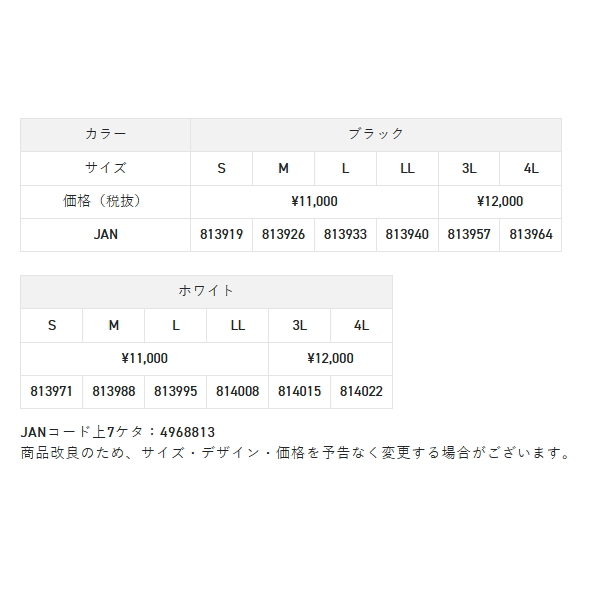 | カラー | ブラック | | | | | |
|---|---|---|---|---|---|---|
| サイズ | S | M | L | LL | 3L | 4L |
| 価格（税抜） | ¥11,000 | | | | ¥12,000 | |
| JAN | 813919 | 813926 | 813933 | 813940 | 813957 | 813964 |

| ホワイト | | | | | |
|---|---|---|---|---|---|
| S | M | L | LL | 3L | 4L |
| ¥11,000 | | | | ¥12,000 | |
| 813971 | 813988 | 813995 | 814008 | 814015 | 814022 |

JANコード上7ケタ：4968813
商品改良のため、サイズ・デザイン・価格を予告なく変更する場合がございます。